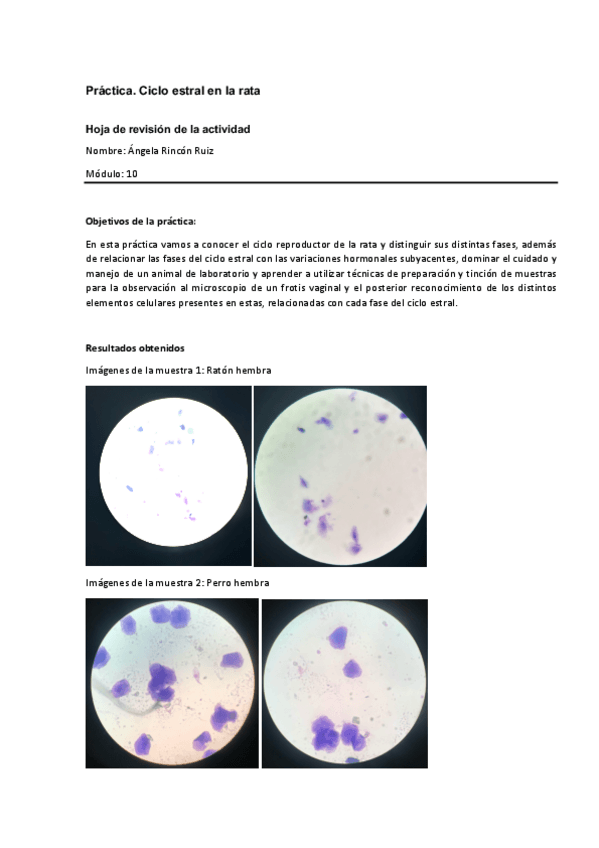 Práctica. Ciclo estral en la rata

Hoja de revisión de la actividad

Nombre: Ángela Rincón Ruiz

Módulo: 10

Objetivos de la práctica:

En esta práctica vamos a conocer el ciclo reproductor de la rata y distinguir sus distintas fases, además de relacionar las fases del ciclo estral con las variaciones hormonales subyacentes, dominar el cuidado y manejo de un animal de laboratorio y aprender a utilizar técnicas de preparación y tinción de muestras para la observación al microscopio de un frotis vaginal y el posterior reconocimiento de los distintos elementos celulares presentes en estas, relacionadas con cada fase del ciclo estral.

Resultados obtenidos

Imágenes de la muestra 1: Ratón hembra

Imágenes de la muestra 2: Perro hembra